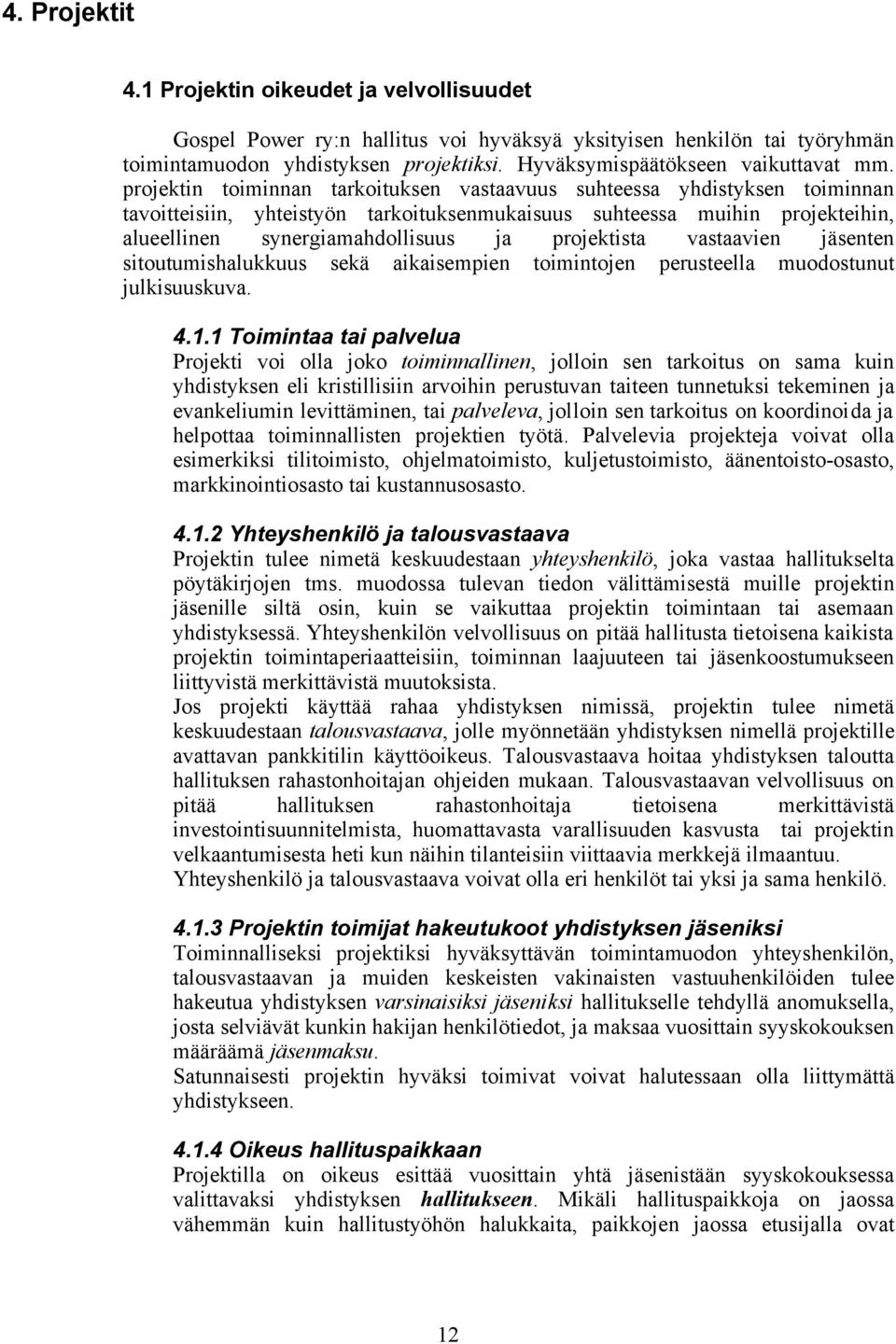 4. Projektit

4.1 Projektin oikeudet ja velvollisuudet

Gospel Power ry:n hallitus voi hyväksyä yksityisen henkilön tai työryhmän toimintamuodon yhdistyksen projektiksi. Hyväksymispäätökseen vaikuttavat mm. projektin toiminnan tarkoituksen vastaavuus suhteessa yhdistyksen toiminnan tavoitteisiin, yhteistyön tarkoituksenmukaisuus suhteessa muihin projekteihin, alueellinen synergiamahdollisuus ja projektista vastaavien jäsenten sitoutumishalukkuus sekä aikaisempien toimintojen perusteella muodostunut julkisuuskuva.

4.1.1 Toimintaa tai palvelua
Projekti voi olla joko toiminnallinen, jolloin sen tarkoitus on sama kuin yhdistyksen eli kristillisiin arvoihin perustuvan taiteen tunnetuksi tekeminen ja evankeliumin levittäminen, tai palveleva, jolloin sen tarkoitus on koordinoida ja helpottaa toiminnallisten projektien työtä. Palvelevia projekteja voivat olla esimerkiksi tilitoimisto, ohjelmatoimisto, kuljetustoimisto, äänentoisto-osasto, markkinointiosasto tai kustannusosasto.

4.1.2 Yhteyshenkilö ja talousvastaava
Projektin tulee nimetä keskuudestaan yhteyshenkilö, joka vastaa hallitukselta pöytäkirjojen tms. muodossa tulevan tiedon välittämisestä muille projektin jäsenille siltä osin, kuin se vaikuttaa projektin toimintaan tai asemaan yhdistyksessä. Yhteyshenkilön velvollisuus on pitää hallitusta tietoisena kaikista projektin toimintaperiaatteisiin, toiminnan laajuuteen tai jäsenkoostumukseen liittyvistä merkittävistä muutoksista.
Jos projekti käyttää rahaa yhdistyksen nimissä, projektin tulee nimetä keskuudestaan talousvastaava, jolle myönnetään yhdistyksen nimellä projektille avattavan pankkitilin käyttöoikeus. Talousvastaava hoitaa yhdistyksen taloutta hallituksen rahastonhoitajan ohjeiden mukaan. Talousvastaavan velvollisuus on pitää hallituksen rahastonhoitaja tietoisena merkittävistä investointisuunnitelmista, huomattavasta varallisuuden kasvusta tai projektin velkaantumisesta heti kun näihin tilanteisiin viittaavia merkkejä ilmaantuu.
Yhteyshenkilö ja talousvastaava voivat olla eri henkilöt tai yksi ja sama henkilö.

4.1.3 Projektin toimijat hakeutukoot yhdistyksen jäseniksi
Toiminnalliseksi projektiksi hyväksyttävän toimintamuodon yhteyshenkilön, talousvastaavan ja muiden keskeisten vakinaisten vastuuhenkilöiden tulee hakeutua yhdistyksen varsinaisiksi jäseniksi hallitukselle tehdyllä anomuksella, josta selviävät kunkin hakijan henkilötiedot, ja maksaa vuosittain syyskokouksen määräämä jäsenmaksu.
Satunnaisesti projektin hyväksi toimivat voivat halutessaan olla liittymättä yhdistykseen.

4.1.4 Oikeus hallituspaikkaan
Projektilla on oikeus esittää vuosittain yhtä jäsenistään syyskokouksessa valittavaksi yhdistyksen hallitukseen. Mikäli hallituspaikkoja on jaossa vähemmän kuin hallitustyöhön halukkaita, paikkojen jaossa etusijalla ovat

12